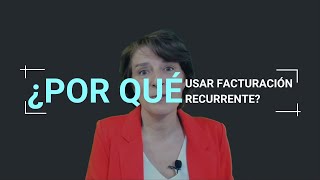 ¿POR QUÉ USAR FACTURACIÓN RECURRENTE?